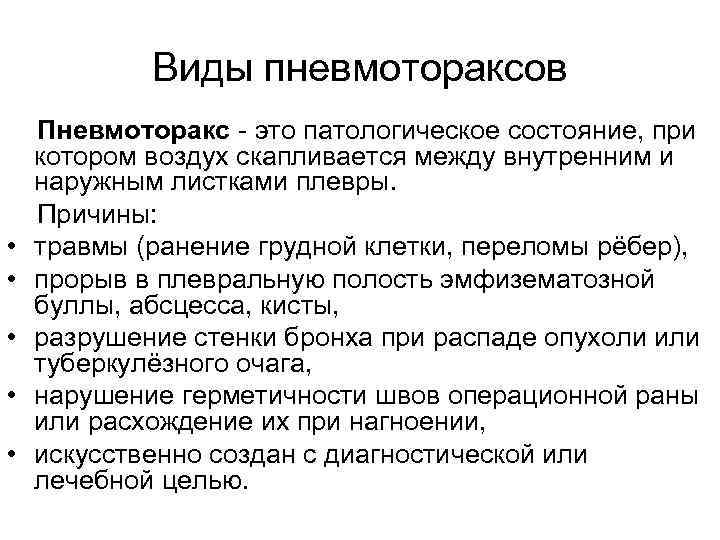 Виды пневмотораксов

Пневмоторакс - это патологическое состояние, при котором воздух скапливается между внутренним и наружным листками плевры.

Причины:

• травмы (ранение грудной клетки, переломы рёбер),
• прорыв в плевральную полость эмфизематозной буллы, абсцесса, кисты,
• разрушение стенки бронха при распаде опухоли или туберкулёзного очага,
• нарушение герметичности швов операционной раны или расхождение их при нагноении,
• искусственно создан с диагностической или лечебной целью.